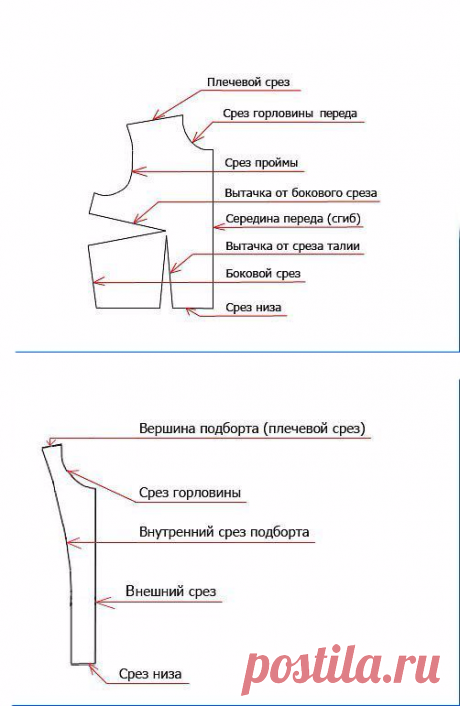 Плечевой срез
Срез горловины переда
Срез проймы
Вытачка от бокового среза
Середина переда (сгиб)
Вытачка от среза талии
Боковой срез
Срез низа

Вершина подборта (плечевой срез)
Срез горловины
Внутренний срез подборта
Внешний срез
Срез низа

postila.ru